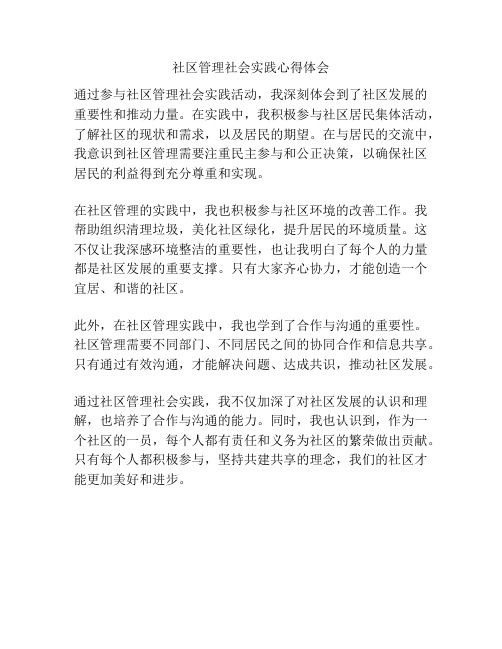 社区管理社会实践心得体会

通过参与社区管理社会实践活动，我深刻体会到了社区发展的重要性和推动力量。在实践中，我积极参与社区居民集体活动，了解社区的现状和需求，以及居民的期望。在与居民的交流中，我意识到社区管理需要注重民主参与和公正决策，以确保社区居民的利益得到充分尊重和实现。

在社区管理的实践中，我也积极参与社区环境的改善工作。我帮助组织清理垃圾，美化社区绿化，提升居民的环境质量。这不仅让我深感环境整洁的重要性，也让我明白了每个人的力量都是社区发展的重要支撑。只有大家齐心协力，才能创造一个宜居、和谐的社区。

此外，在社区管理实践中，我也学到了合作与沟通的重要性。社区管理需要不同部门、不同居民之间的协同合作和信息共享。只有通过有效沟通，才能解决问题、达成共识，推动社区发展。

通过社区管理社会实践，我不仅加深了对社区发展的认识和理解，也培养了合作与沟通的能力。同时，我也认识到，作为一个社区的一员，每个人都有责任和义务为社区的繁荣做出贡献。只有每个人都积极参与，坚持共建共享的理念，我们的社区才能更加美好和进步。